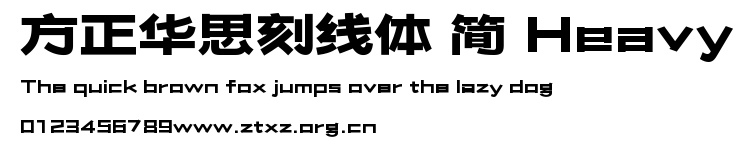 方正华思刻线体 简 Heavy

The quick brown fox jumps over the lazy dog

0123456789www.ztxz.org.cn